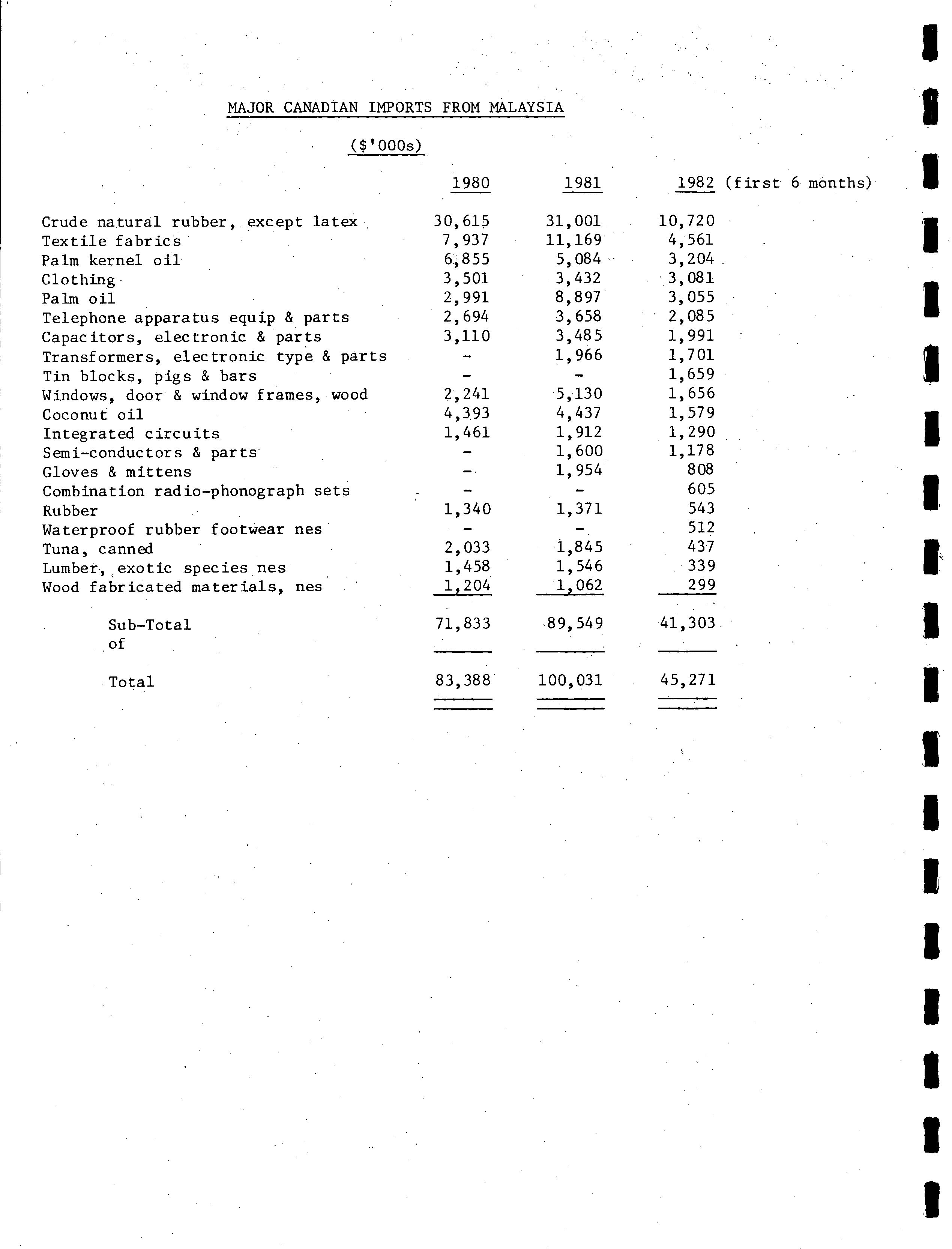 MAJOR CANADIAN IMPORTS FROM MALAYSIA

($'000s)

| | 1980 | 1981 | 1982 (first 6 months) |
|---|---|---|---|
| Crude natural rubber, except latex | 30,615 | 31,001 | 10,720 |
| Textile fabrics | 7,937 | 11,169 | 4,561 |
| Palm kernel oil | 6,855 | 5,084 | 3,204 |
| Clothing | 3,501 | 3,432 | 3,081 |
| Palm oil | 2,991 | 8,897 | 3,055 |
| Telephone apparatus equip & parts | 2,694 | 3,658 | 2,085 |
| Capacitors, electronic & parts | 3,110 | 3,485 | 1,991 |
| Transformers, electronic type & parts | - | 1,966 | 1,701 |
| Tin blocks, pigs & bars | - | - | 1,659 |
| Windows, door & window frames, wood | 2,241 | 5,130 | 1,656 |
| Coconut oil | 4,393 | 4,437 | 1,579 |
| Integrated circuits | 1,461 | 1,912 | 1,290 |
| Semi-conductors & parts | - | 1,600 | 1,178 |
| Gloves & mittens | - | 1,954 | 808 |
| Combination radio-phonograph sets | - | - | 605 |
| Rubber | 1,340 | 1,371 | 543 |
| Waterproof rubber footwear nes | - | - | 512 |
| Tuna, canned | 2,033 | 1,845 | 437 |
| Lumber, exotic species nes | 1,458 | 1,546 | 339 |
| Wood fabricated materials, nes | 1,204 | 1,062 | 299 |
| Sub-Total of | 71,833 | 89,549 | 41,303 |
| Total | 83,388 | 100,031 | 45,271 |